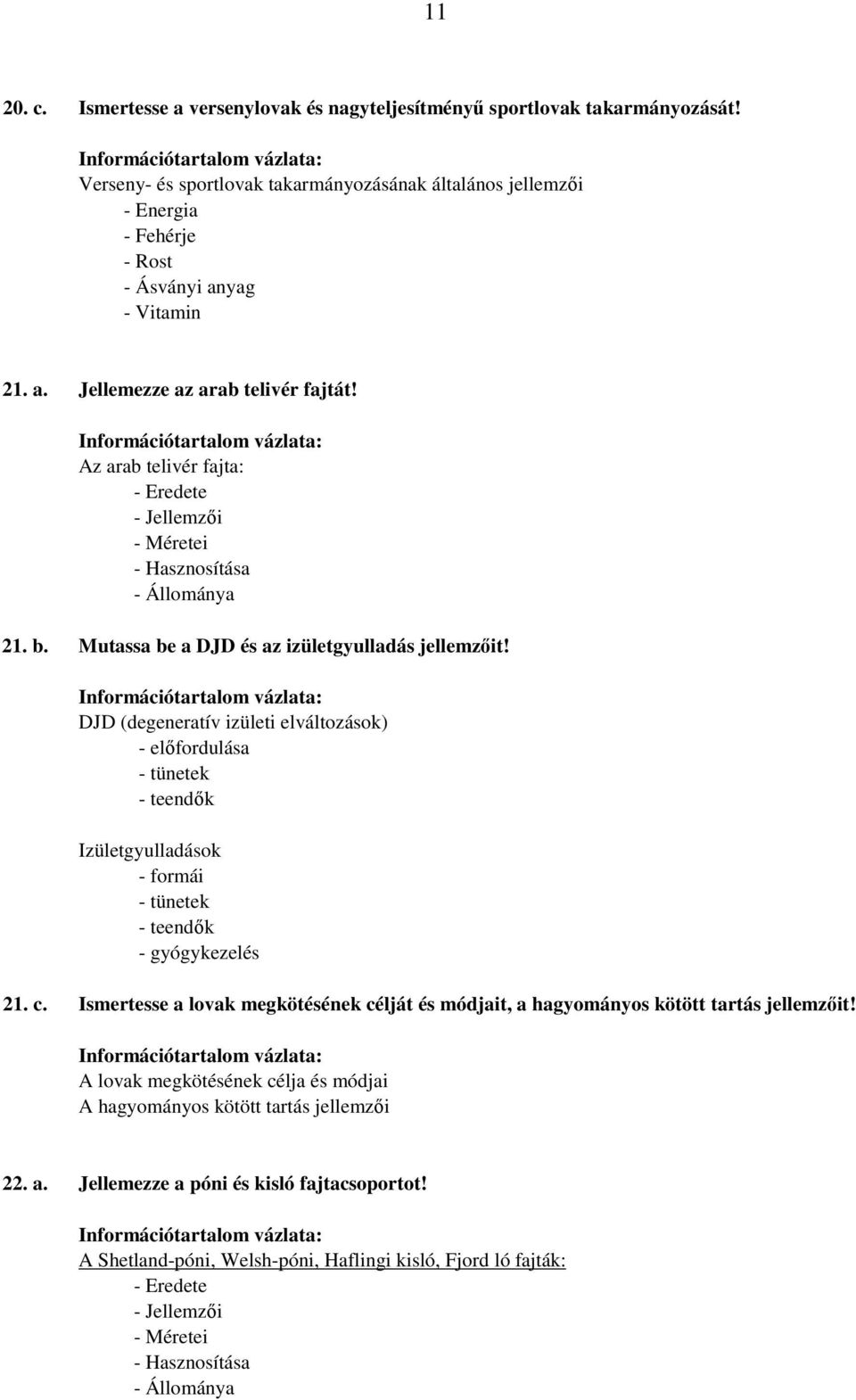 11

20. c. Ismertesse a versenylovak és nagyteljesítményű sportlovak takarmányozását!

Információtartalom vázlata:
Verseny- és sportlovak takarmányozásának általános jellemzői
- Energia
- Fehérje
- Rost
- Ásványi anyag
- Vitamin

21. a. Jellemezze az arab telivér fajtát!

Információtartalom vázlata:
Az arab telivér fajta:
- Eredete
- Jellemzői
- Méretei
- Hasznosítása
- Állománya

21. b. Mutassa be a DJD és az izületgyulladás jellemzőit!

Információtartalom vázlata:
DJD (degeneratív izületi elváltozások)
- előfordulása
- tünetek
- teendők

Izületgyulladások
- formái
- tünetek
- teendők
- gyógykezelés

21. c. Ismertesse a lovak megkötésének célját és módjait, a hagyományos kötött tartás jellemzőit!

Információtartalom vázlata:
A lovak megkötésének célja és módjai
A hagyományos kötött tartás jellemzői

22. a. Jellemezze a póni és kisló fajtacsoportot!

Információtartalom vázlata:
A Shetland-póni, Welsh-póni, Haflingi kisló, Fjord ló fajták:
- Eredete
- Jellemzői
- Méretei
- Hasznosítása
- Állománya